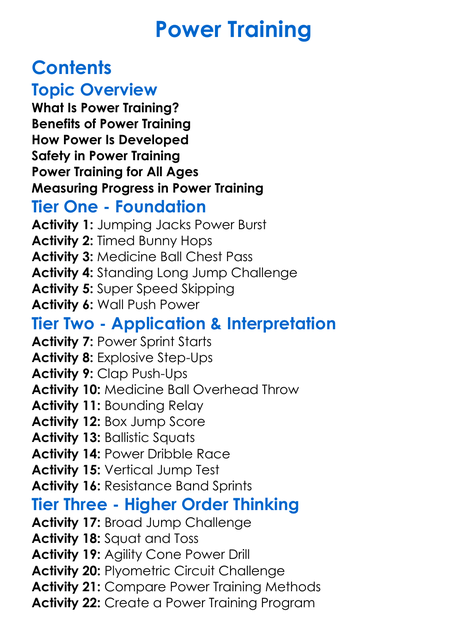 Power Training

Contents

Topic Overview

What Is Power Training?
Benefits of Power Training
How Power Is Developed
Safety in Power Training
Power Training for All Ages
Measuring Progress in Power Training

Tier One - Foundation

Activity 1: Jumping Jacks Power Burst
Activity 2: Timed Bunny Hops
Activity 3: Medicine Ball Chest Pass
Activity 4: Standing Long Jump Challenge
Activity 5: Super Speed Skipping
Activity 6: Wall Push Power

Tier Two - Application & Interpretation

Activity 7: Power Sprint Starts
Activity 8: Explosive Step-Ups
Activity 9: Clap Push-Ups
Activity 10: Medicine Ball Overhead Throw
Activity 11: Bounding Relay
Activity 12: Box Jump Score
Activity 13: Ballistic Squats
Activity 14: Power Dribble Race
Activity 15: Vertical Jump Test
Activity 16: Resistance Band Sprints

Tier Three - Higher Order Thinking

Activity 17: Broad Jump Challenge
Activity 18: Squat and Toss
Activity 19: Agility Cone Power Drill
Activity 20: Plyometric Circuit Challenge
Activity 21: Compare Power Training Methods
Activity 22: Create a Power Training Program